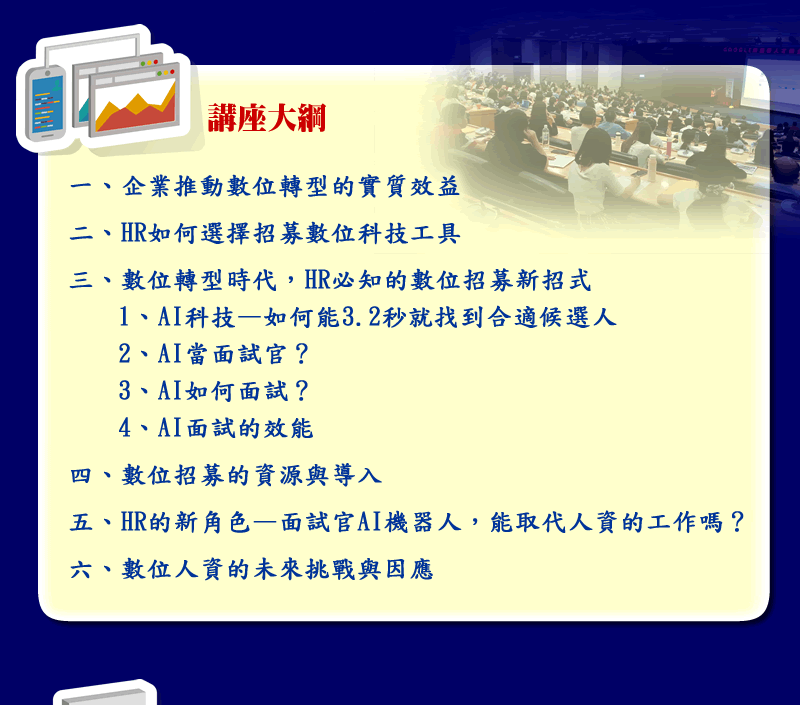 講座大綱

一、企業推動數位轉型的實質效益

二、HR如何選擇招募數位科技工具

三、數位轉型時代，HR必知的數位招募新招式
1、AI科技—如何能3.2秒就找到合適候選人
2、AI當面試官？
3、AI如何面試？
4、AI面試的效能

四、數位招募的資源與導入

五、HR的新角色—面試官AI機器人，能取代人資的工作嗎？

六、數位人資的未來挑戰與因應